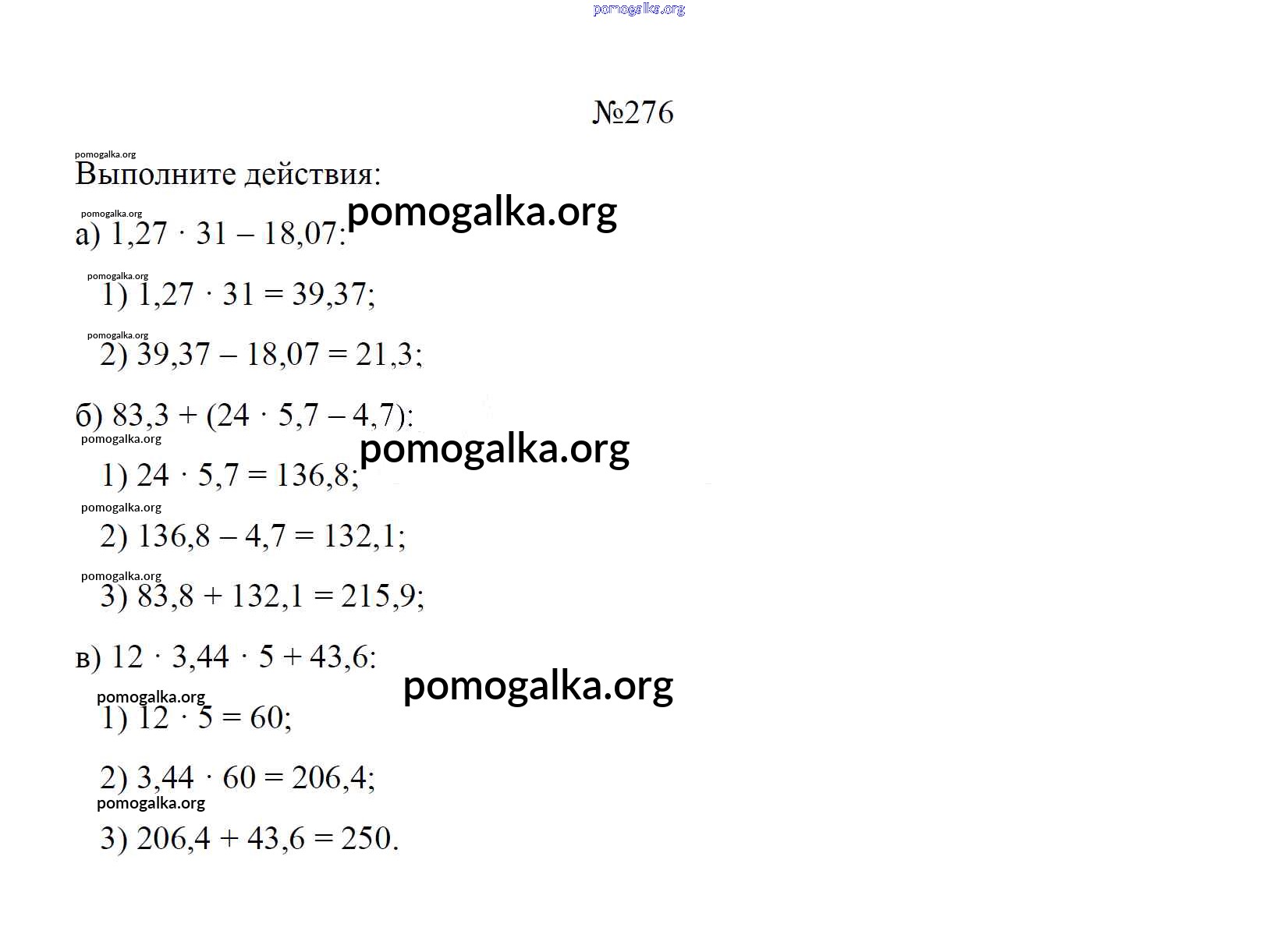 №276

Выполните действия:

а) $1,27 \cdot 31 - 18,07$:

1) $1,27 \cdot 31 = 39,37$;

2) $39,37 - 18,07 = 21,3$;

б) $83,3 + (24 \cdot 5,7 - 4,7)$:

1) $24 \cdot 5,7 = 136,8$;

2) $136,8 - 4,7 = 132,1$;

3) $83,8 + 132,1 = 215,9$;

в) $12 \cdot 3,44 \cdot 5 + 43,6$:

1) $12 \cdot 5 = 60$;

2) $3,44 \cdot 60 = 206,4$;

3) $206,4 + 43,6 = 250$.

pomogalka.org